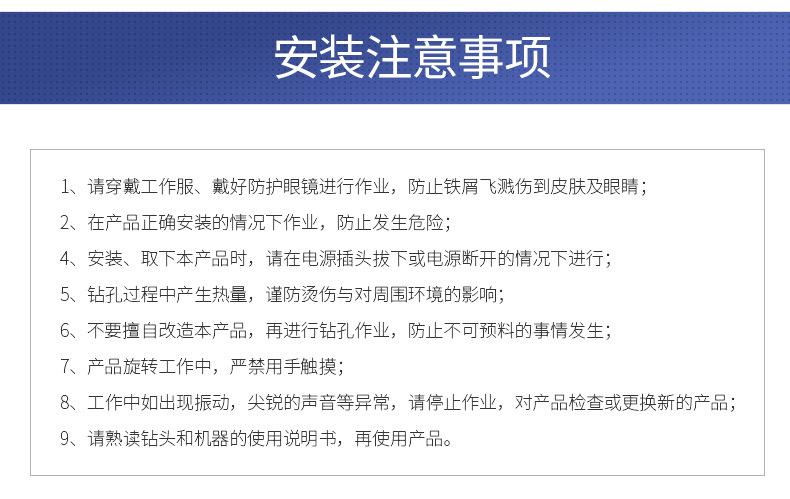 安装注意事项

1、请穿戴工作服、戴好防护眼镜进行作业，防止铁屑飞溅伤到皮肤及眼睛；

2、在产品正确安装的情况下作业，防止发生危险；

4、安装、取下本产品时，请在电源插头拔下或电源断开的情况下进行；

5、钻孔过程中产生热量，谨防烫伤与对周围环境的影响；

6、不要擅自改造本产品，再进行钻孔作业，防止不可预料的事情发生；

7、产品旋转工作中，严禁用手触摸；

8、工作中如出现振动，尖锐的声音等异常，请停止作业，对产品检查或更换新的产品；

9、请熟读钻头和机器的使用说明书，再使用产品。